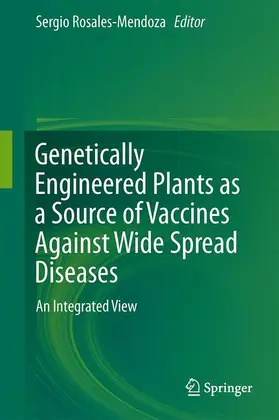 Sergio Rosales-Mendoza Editor

Genetically Engineered Plants as a Source of Vaccines Against Wide Spread Diseases

An Integrated View

Springer